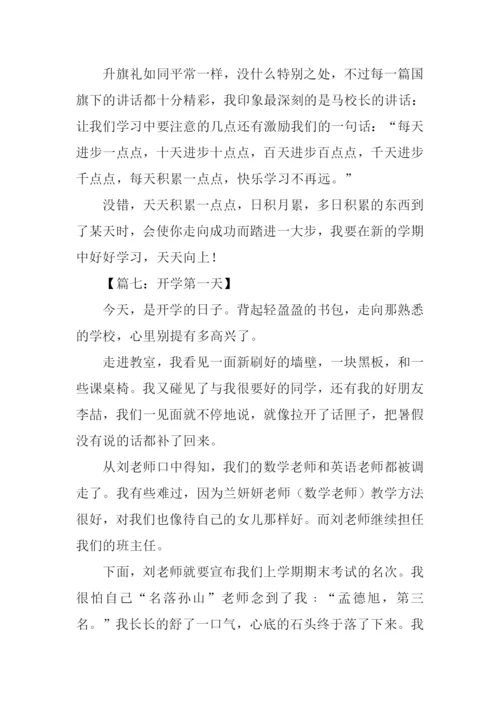 升旗礼如同平常一样，没什么特别之处，不过每一篇国旗下的讲话都十分精彩，我印象最深刻的是马校长的讲话：让我们学习中要注意的几点还有激励我们的一句话：“每天进步一点点，十天进步十点点，百天进步百点点，千天进步千点点，每天积累一点点，快乐学习不再远。”

没错，天天积累一点点，日积月累，多日积累的东西到了某天时，会使你走向成功而踏进一大步，我要在新的学期中好好学习，天天向上！

【篇七：开学第一天】

今天，是开学的日子。背起轻盈盈的书包，走向那熟悉的学校，心里别提有多高兴了。

走进教室，我看见一面新刷好的墙壁，一块黑板，和一些课桌椅。我又碰见了与我很要好的同学，还有我的好朋友李喆，我们一见面就不停地说，就像拉开了话匣子，把暑假没有说的话都补了回来。

从刘老师口中得知，我们的数学老师和英语老师都被调走了。我有些难过，因为兰妍妍老师（数学老师）教学方法很好，对我们也像待自己的女儿那样好。而刘老师继续担任我们的班主任。

下面，刘老师就要宣布我们上学期期末考试的名次。我很怕自己“名落孙山”老师念到了我：“孟德旭，第三名。”我长长的舒了一口气，心底的石头终于落了下来。我